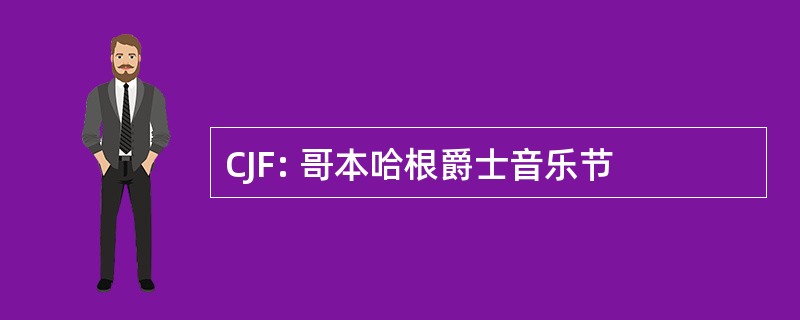 CJF: 哥本哈根爵士音乐节